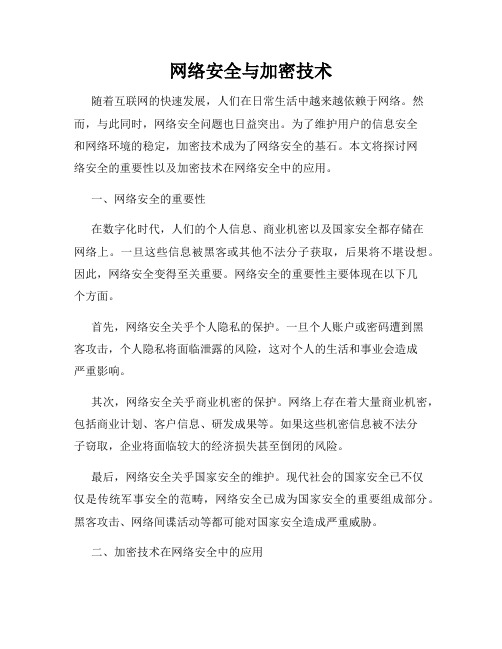 网络安全与加密技术

随着互联网的快速发展，人们在日常生活中越来越依赖于网络。然而，与此同时，网络安全问题也日益突出。为了维护用户的信息安全和网络环境的稳定，加密技术成为了网络安全的基石。本文将探讨网络安全的重要性以及加密技术在网络安全中的应用。

一、网络安全的重要性

在数字化时代，人们的个人信息、商业机密以及国家安全都存储在网络上。一旦这些信息被黑客或其他不法分子获取，后果将不堪设想。因此，网络安全变得至关重要。网络安全的重要性主要体现在以下几个方面。

首先，网络安全关乎个人隐私的保护。一旦个人账户或密码遭到黑客攻击，个人隐私将面临泄露的风险，这对个人的生活和事业会造成严重影响。

其次，网络安全关乎商业机密的保护。网络上存在着大量商业机密，包括商业计划、客户信息、研发成果等。如果这些机密信息被不法分子窃取，企业将面临较大的经济损失甚至倒闭的风险。

最后，网络安全关乎国家安全的维护。现代社会的国家安全已不仅仅是传统军事安全的范畴，网络安全已成为国家安全的重要组成部分。黑客攻击、网络间谍活动等都可能对国家安全造成严重威胁。

二、加密技术在网络安全中的应用